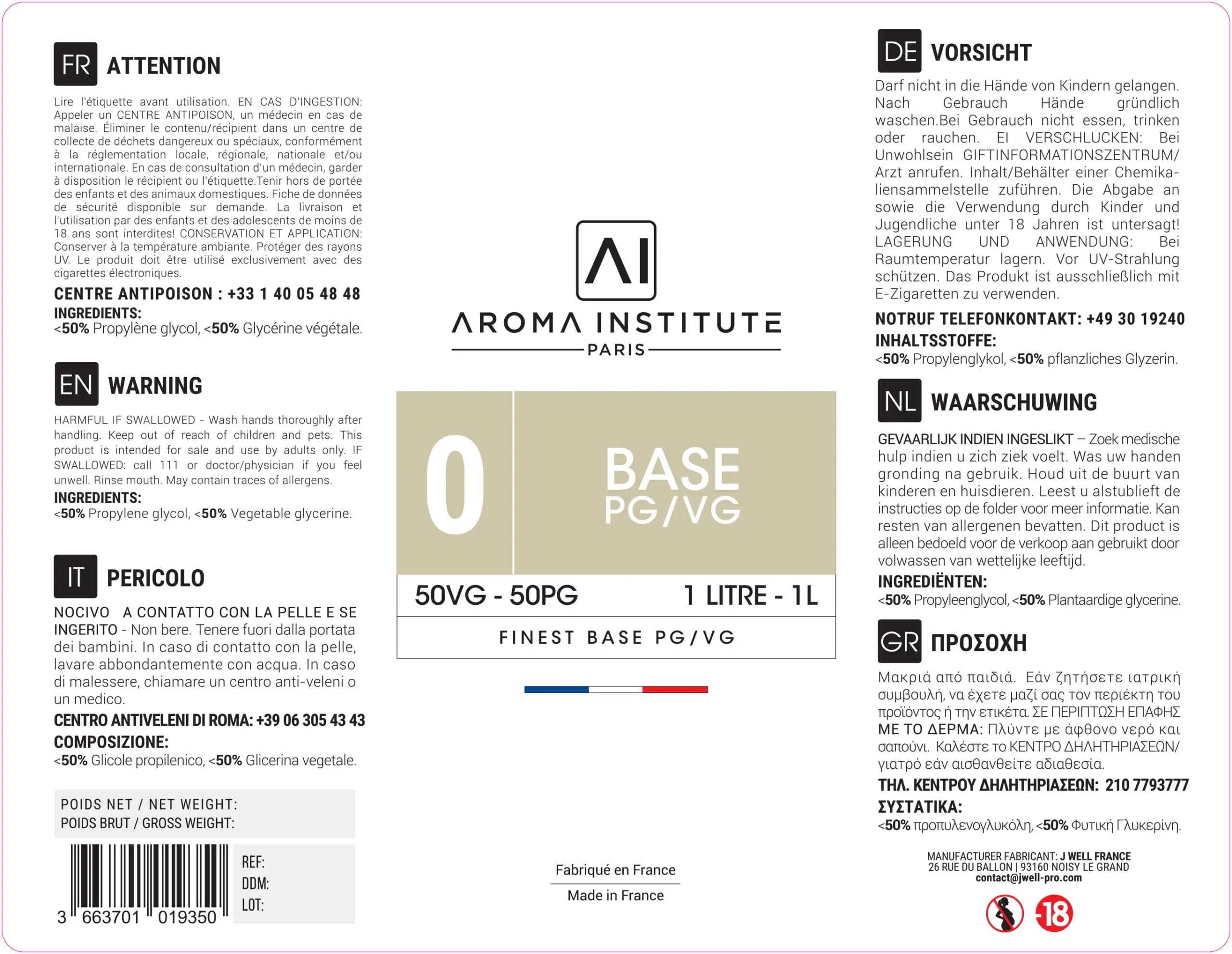 FR ATTENTION

Lire l'étiquette avant utilisation. EN CAS D'INGESTION: Appeler un CENTRE ANTIPOISON, un médecin en cas de malaise. Éliminer le contenu/récipient dans un centre de collecte de déchets dangereux ou spéciaux, conformément à la réglementation locale, régionale, nationale et/ou internationale. En cas de consultation d'un médecin, garder à disposition le récipient ou l'étiquette.Tenir hors de portée des enfants et des animaux domestiques. Fiche de données de sécurité disponible sur demande. La livraison et l'utilisation par des enfants et des adolescents de moins de 18 ans sont interdites! CONSERVATION ET APPLICATION: Conserver à la température ambiante. Protéger des rayons UV. Le produit doit être utilisé exclusivement avec des cigarettes électroniques.

CENTRE ANTIPOISON : +33 1 40 05 48 48
INGREDIENTS:
<50% Propylène glycol, <50% Glycérine végétale.

EN WARNING

HARMFUL IF SWALLOWED - Wash hands thoroughly after handling. Keep out of reach of children and pets. This product is intended for sale and use by adults only. IF SWALLOWED: call 111 or doctor/physician if you feel unwell. Rinse mouth. May contain traces of allergens.
INGREDIENTS:
<50% Propylene glycol, <50% Vegetable glycerine.

IT PERICOLO

NOCIVO A CONTATTO CON LA PELLE E SE INGERITO - Non bere. Tenere fuori dalla portata dei bambini. In caso di contatto con la pelle, lavare abbondantemente con acqua. In caso di malessere, chiamare un centro anti-veleni o un medico.
CENTRO ANTIVELENI DI ROMA: +39 06 305 43 43
COMPOSIZIONE:
<50% Glicole propilenico, <50% Glicerina vegetale.

POIDS NET / NET WEIGHT:
POIDS BRUT / GROSS WEIGHT:

3 663701 019350
REF:
DDM:
LOT:

AI
AROMA INSTITUTE
PARIS

0
BASE
PG/VG
50VG - 50PG
1 LITRE - 1L
FINEST BASE PG/VG

Fabriqué en France
Made in France

DE VORSICHT

Darf nicht in die Hände von Kindern gelangen. Nach Gebrauch Hände gründlich waschen.Bei Gebrauch nicht essen, trinken oder rauchen. EI VERSCHLUCKEN: Bei Unwohlsein GIFTINFORMATIONSZENTRUM/ Arzt anrufen. Inhalt/Behälter einer Chemikaliensammelstelle zuführen. Die Abgabe an sowie die Verwendung durch Kinder und Jugendliche unter 18 Jahren ist untersagt! LAGERUNG UND ANWENDUNG: Bei Raumtemperatur lagern. Vor UV-Strahlung schützen. Das Produkt ist ausschließlich mit E-Zigaretten zu verwenden.
NOTRUF TELEFONKONTAKT: +49 30 19240
INHALTSSTOFFE:
<50% Propylenglykol, <50% pflanzliches Glyzerin.

NL WAARSCHUWING

GEVAARLIJK INDIEN INGESLIKT – Zoek medische hulp indien u zich ziek voelt. Was uw handen gronding na gebruik. Houd uit de buurt van kinderen en huisdieren. Leest u alstublieft de instructies op de folder voor meer informatie. Kan resten van allergenen bevatten. Dit product is alleen bedoeld voor de verkoop aan gebruikt door volwassen van wettelijke leeftijd.
INGREDIËNTEN:
<50% Propyleenglycol, <50% Plantaardige glycerine.

GR ΠΡΟΣΟΧΗ

Μακριά από παιδιά. Εάν ζητήσετε ιατρική συμβουλή, να έχετε μαζί σας τον περιέκτη του προϊόντος ή την ετικέτα. ΣΕ ΠΕΡΙΠΤΩΣΗ ΕΠΑΦΗΣ ΜΕ ΤΟ ΔΕΡΜΑ: Πλύντε με άφθονο νερό και σαπούνι. Καλέστε το ΚΕΝΤΡΟ ΔΗΛΗΤΗΡΙΑΣΕΩΝ/ γιατρό εάν αισθανθείτε αδιαθεσία.
ΤΗΛ. ΚΕΝΤΡΟΥ ΔΗΛΗΤΗΡΙΑΣΕΩΝ: 210 7793777
ΣΥΣΤΑΤΙΚΑ:
<50% προπυλενογλυκόλη, <50% Φυτική Γλυκερίνη.

MANUFACTURER FABRICANT: J WELL FRANCE
26 RUE DU BALLON | 93160 NOISY LE GRAND
contact@jwell-pro.com

-18